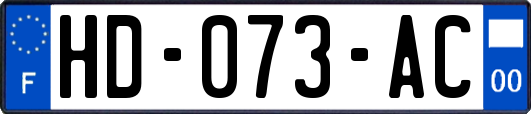 F
HD-073-AC
00